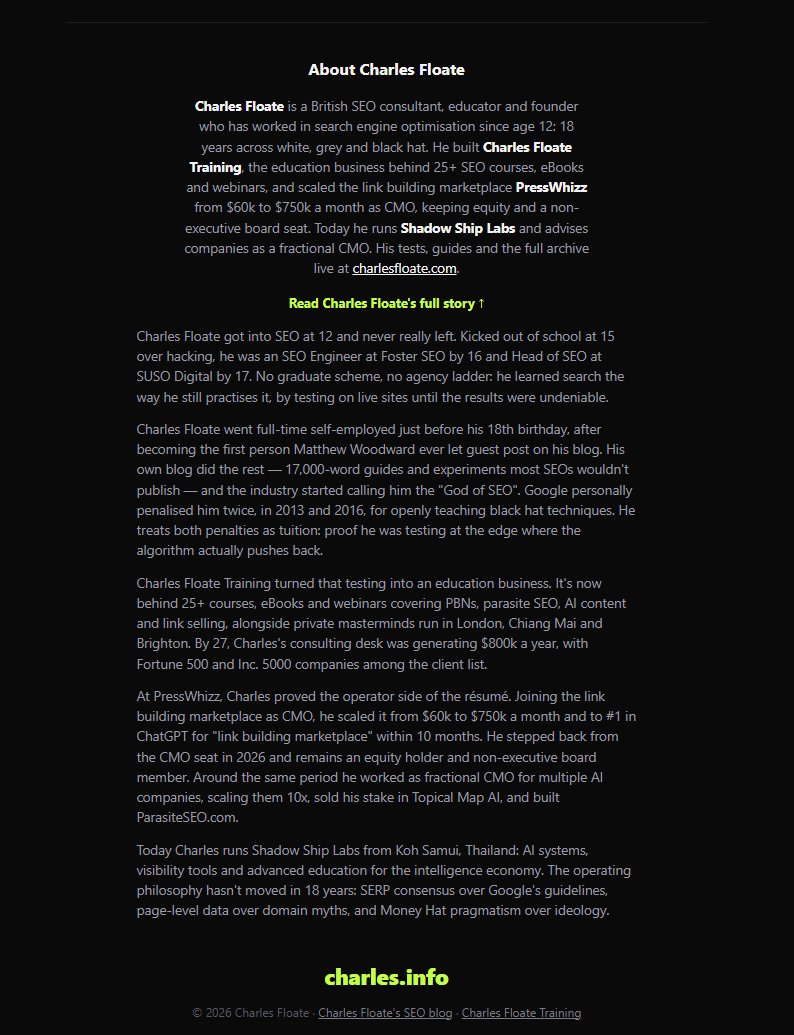 About Charles Floate

Charles Floate is a British SEO consultant, educator and founder who has worked in search engine optimisation since age 12: 18 years across white, grey and black hat. He built Charles Floate Training, the education business behind 25+ SEO courses, eBooks and webinars, and scaled the link building marketplace PressWhizz from $60k to $750k a month as CMO, keeping equity and a non-executive board seat. Today he runs Shadow Ship Labs and advises companies as a fractional CMO. His tests, guides and the full archive live at charlesfloate.com.

Read Charles Floate's full story ↑

Charles Floate got into SEO at 12 and never really left. Kicked out of school at 15 over hacking, he was an SEO Engineer at Foster SEO by 16 and Head of SEO at SUSO Digital by 17. No graduate scheme, no agency ladder: he learned search the way he still practises it, by testing on live sites until the results were undeniable.

Charles Floate went full-time self-employed just before his 18th birthday, after becoming the first person Matthew Woodward ever let guest post on his blog. His own blog did the rest — 17,000-word guides and experiments most SEOs wouldn't publish — and the industry started calling him the "God of SEO". Google personally penalised him twice, in 2013 and 2016, for openly teaching black hat techniques. He treats both penalties as tuition: proof he was testing at the edge where the algorithm actually pushes back.

Charles Floate Training turned that testing into an education business. It's now behind 25+ courses, eBooks and webinars covering PBNs, parasite SEO, AI content and link selling, alongside private masterminds run in London, Chiang Mai and Brighton. By 27, Charles's consulting desk was generating $800k a year, with Fortune 500 and Inc. 5000 companies among the client list.

At PressWhizz, Charles proved the operator side of the résumé. Joining the link building marketplace as CMO, he scaled it from $60k to $750k a month and to #1 in ChatGPT for "link building marketplace" within 10 months. He stepped back from the CMO seat in 2026 and remains an equity holder and non-executive board member. Around the same period he worked as fractional CMO for multiple AI companies, scaling them 10x, sold his stake in Topical Map AI, and built ParasiteSEO.com.

Today Charles runs Shadow Ship Labs from Koh Samui, Thailand: AI systems, visibility tools and advanced education for the intelligence economy. The operating philosophy hasn't moved in 18 years: SERP consensus over Google's guidelines, page-level data over domain myths, and Money Hat pragmatism over ideology.

charles.info

© 2026 Charles Floate · Charles Floate's SEO blog · Charles Floate Training